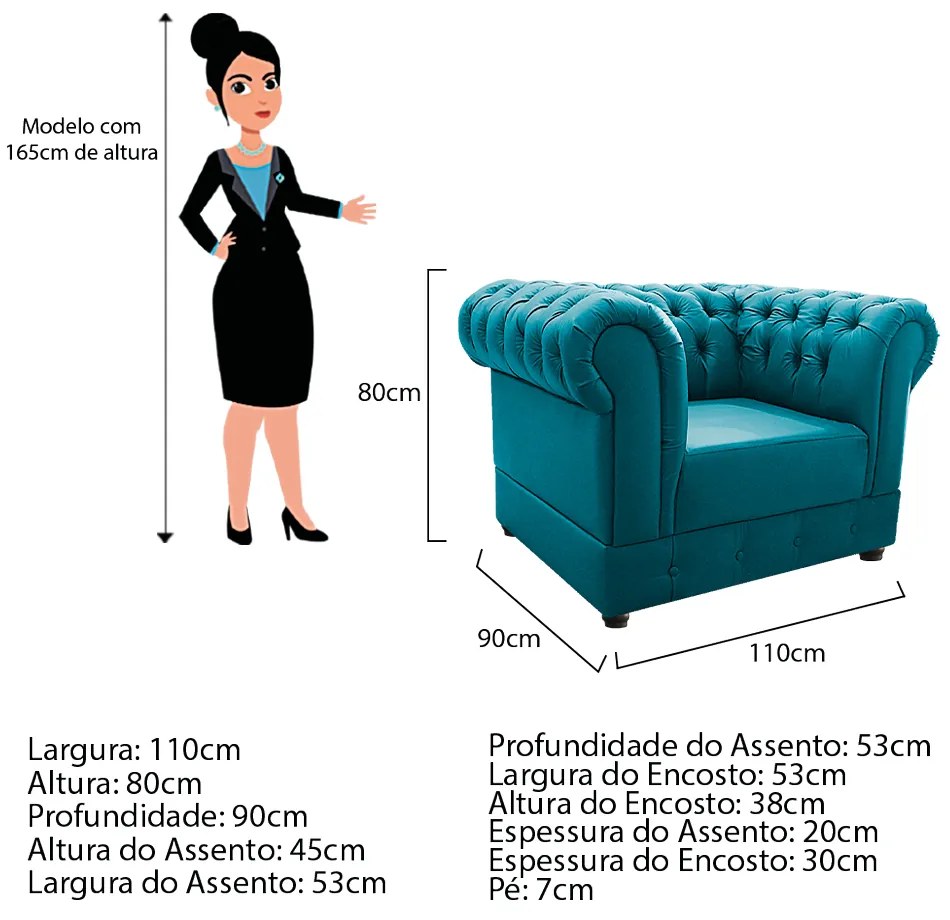 Modelo com 165cm de altura

80cm

90cm

110cm

Largura: 110cm
Altura: 80cm
Profundidade: 90cm
Altura do Assento: 45cm
Largura do Assento: 53cm

Profundidade do Assento: 53cm
Largura do Encosto: 53cm
Altura do Encosto: 38cm
Espessura do Assento: 20cm
Espessura do Encosto: 30cm
Pé: 7cm